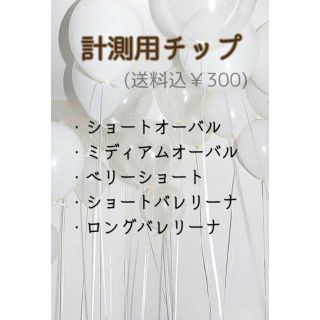 計測用チップ

(送料込￥300)

・ショートオーバル
・ミディアムオーバル
・ベリーショート
・ショートバレリーナ
・ロングバレリーナ